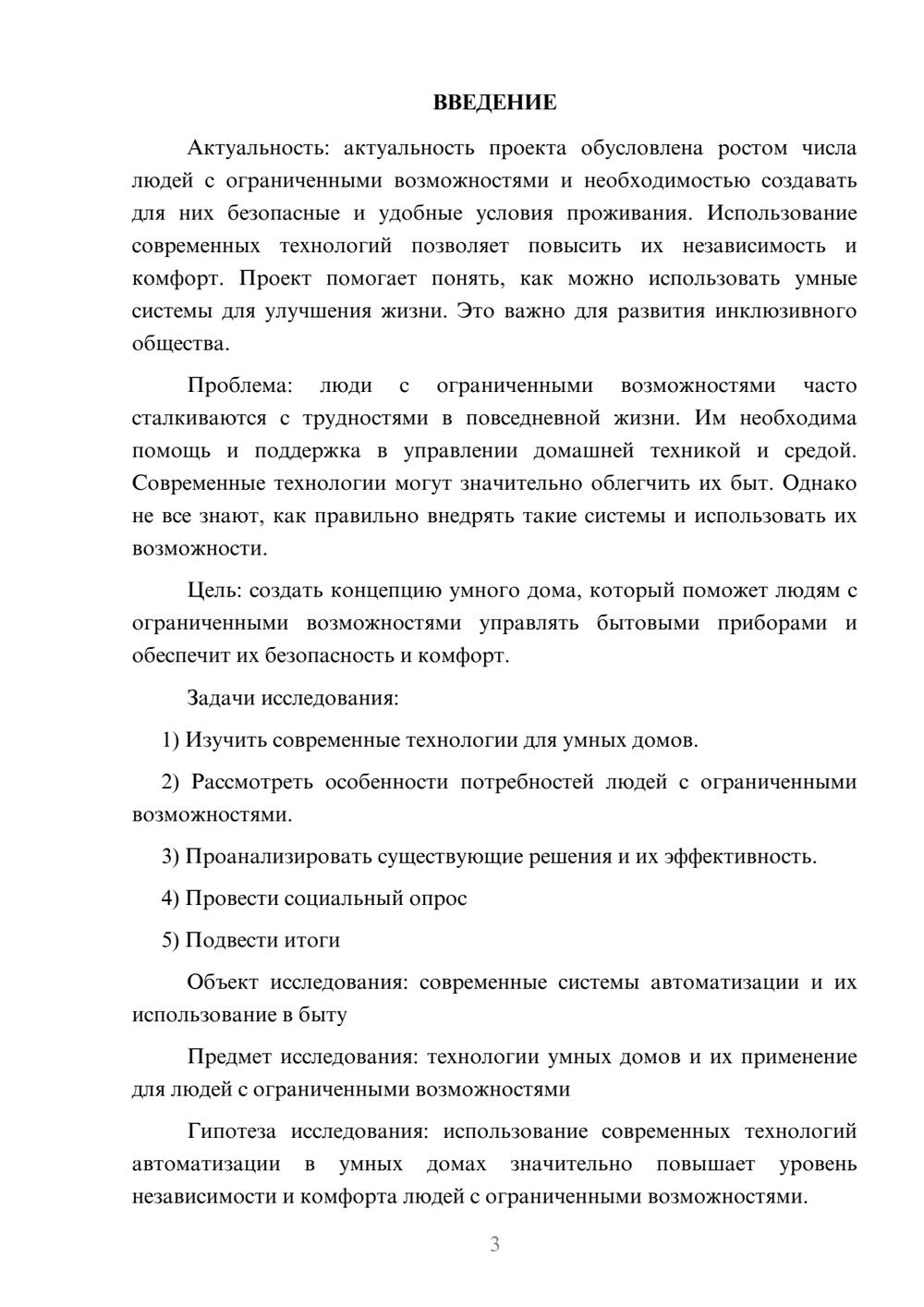 ВВЕДЕНИЕ

Актуальность: актуальность проекта обусловлена ростом числа людей с ограниченными возможностями и необходимостью создавать для них безопасные и удобные условия проживания. Использование современных технологий позволяет повысить их независимость и комфорт. Проект помогает понять, как можно использовать умные системы для улучшения жизни. Это важно для развития инклюзивного общества.

Проблема: люди с ограниченными возможностями часто сталкиваются с трудностями в повседневной жизни. Им необходима помощь и поддержка в управлении домашней техникой и средой. Современные технологии могут значительно облегчить их быт. Однако не все знают, как правильно внедрять такие системы и использовать их возможности.

Цель: создать концепцию умного дома, который поможет людям с ограниченными возможностями управлять бытовыми приборами и обеспечит их безопасность и комфорт.

Задачи исследования:

1) Изучить современные технологии для умных домов.

2) Рассмотреть особенности потребностей людей с ограниченными возможностями.

3) Проанализировать существующие решения и их эффективность.

4) Провести социальный опрос

5) Подвести итоги

Объект исследования: современные системы автоматизации и их использование в быту

Предмет исследования: технологии умных домов и их применение для людей с ограниченными возможностями

Гипотеза исследования: использование современных технологий автоматизации в умных домах значительно повышает уровень независимости и комфорта людей с ограниченными возможностями.

3